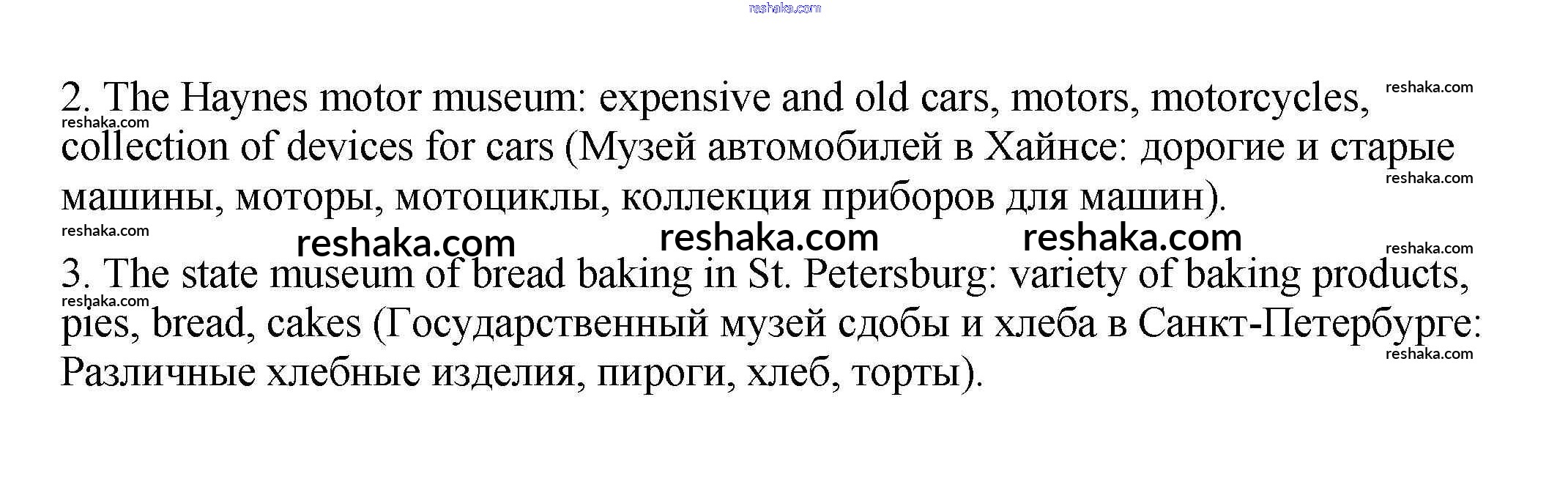 2. The Haynes motor museum: expensive and old cars, motors, motorcycles, collection of devices for cars (Музей автомобилей в Хайнсе: дорогие и старые машины, моторы, мотоциклы, коллекция приборов для машин).

3. The state museum of bread baking in St. Petersburg: variety of baking products, pies, bread, cakes (Государственный музей сдобы и хлеба в Санкт-Петербурге: Различные хлебные изделия, пироги, хлеб, торты).

reshaka.com